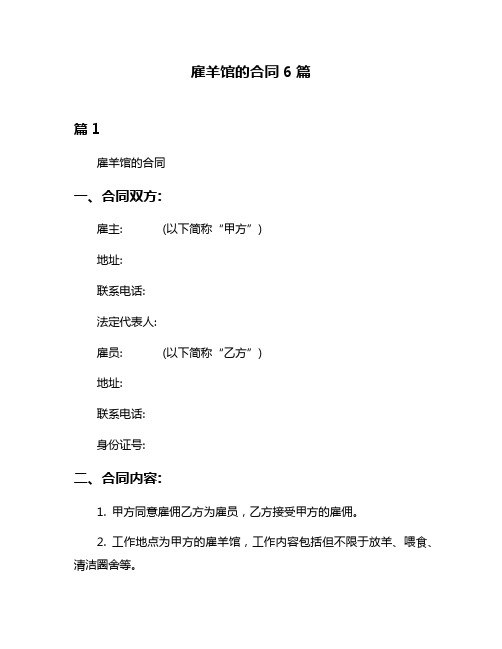 雇羊馆的合同 6 篇

篇 1

雇羊馆的合同

一、合同双方:

雇主:　　　(以下简称“甲方”)

地址:

联系电话:

法定代表人:

雇员:　　　(以下简称“乙方”)

地址:

联系电话:

身份证号:

二、合同内容:

1. 甲方同意雇佣乙方为雇员，乙方接受甲方的雇佣。

2. 工作地点为甲方的雇羊馆，工作内容包括但不限于放羊、喂食、清洁圈舍等。